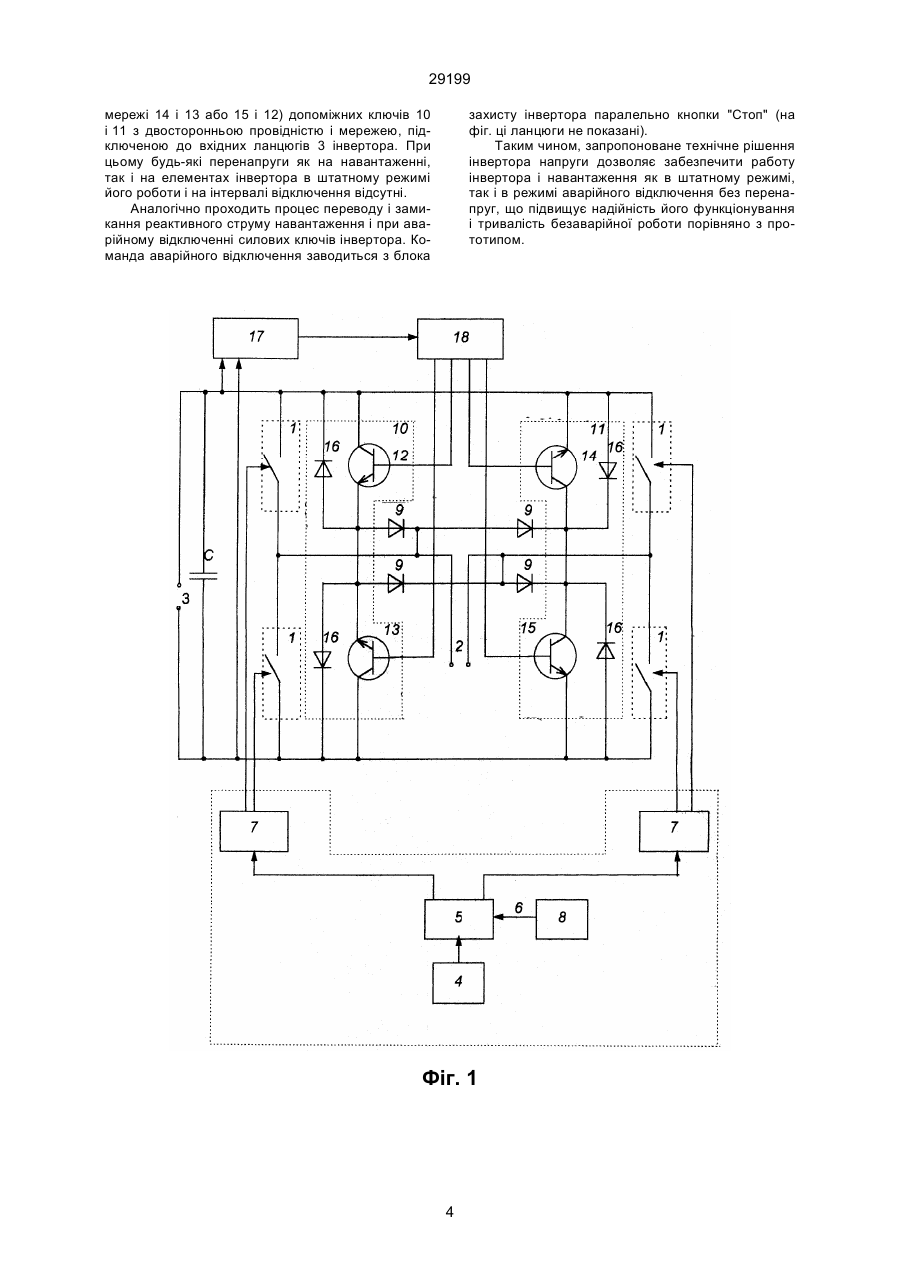 29199

мережі 14 і 13 або 15 і 12) допоміжних ключів 10 і 11 з двосторонньою провідністю і мережею, підключеною до вхідних ланцюгів 3 інвертора. При цьому будь-які перенапруги як на навантаженні, так і на елементах інвертора в штатному режимі його роботи і на інтервалі відключення відсутні.

Аналогічно проходить процес переводу і замикання реактивного струму навантаження і при аварійному відключенні силових ключів інвертора. Команда аварійного відключення заводиться з блока захисту інвертора паралельно кнопки "Стоп" (на фіг. ці ланцюги не показані).

Таким чином, запропоноване технічне рішення інвертора напруги дозволяє забезпечити работу інвертора і навантаження як в штатному режимі, так і в режимі аварійного відключення без перенапруг, що підвищує надійність його функціонування і тривалість безаварійної роботи порівняно з прототипом.

17
18
1
16
10
12
11
14
16
1
9
9
C
9
9
3
1
16
13
2
15
16
1
7
7
5
6
8
4

Фіг. 1

4